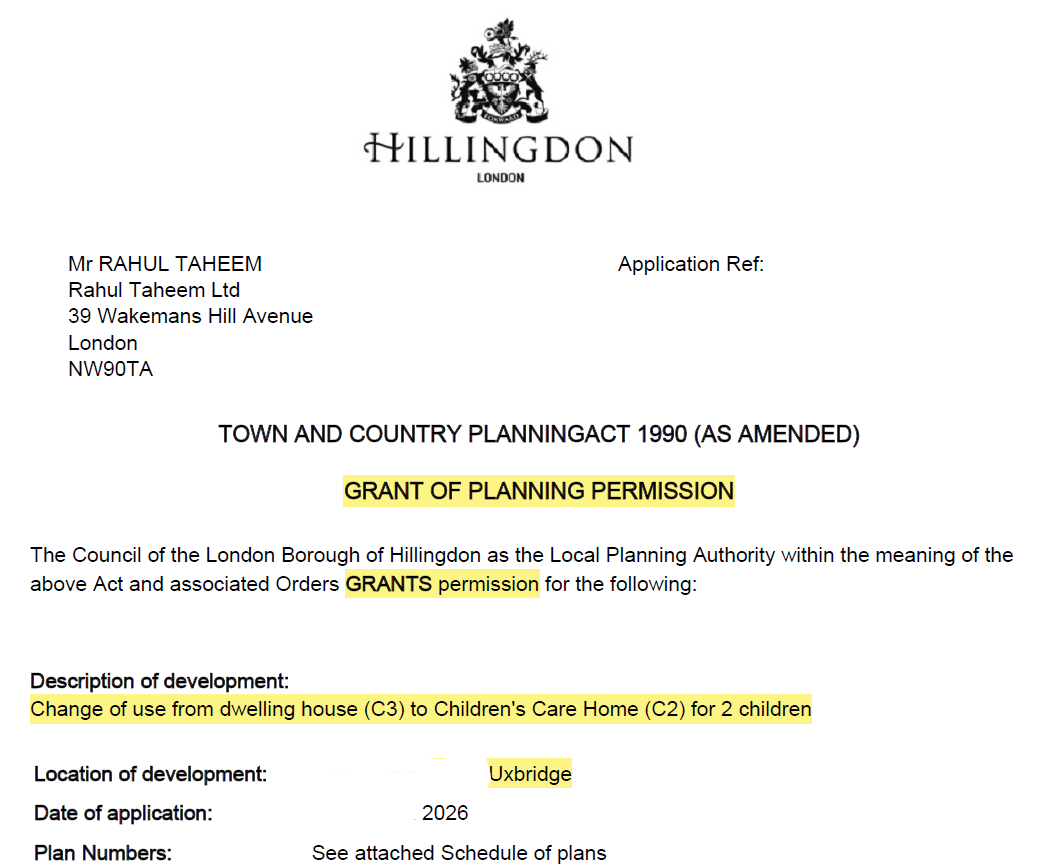 HILLINGDON
LONDON

Mr RAHUL TAHEEM
Rahul Taheem Ltd
39 Wakemans Hill Avenue
London
NW90TA

Application Ref:

TOWN AND COUNTRY PLANNINGACT 1990 (AS AMENDED)

GRANT OF PLANNING PERMISSION

The Council of the London Borough of Hillingdon as the Local Planning Authority within the meaning of the above Act and associated Orders GRANTS permission for the following:

Description of development:
Change of use from dwelling house (C3) to Children's Care Home (C2) for 2 children

Location of development: Uxbridge

Date of application: 2026

Plan Numbers: See attached Schedule of plans